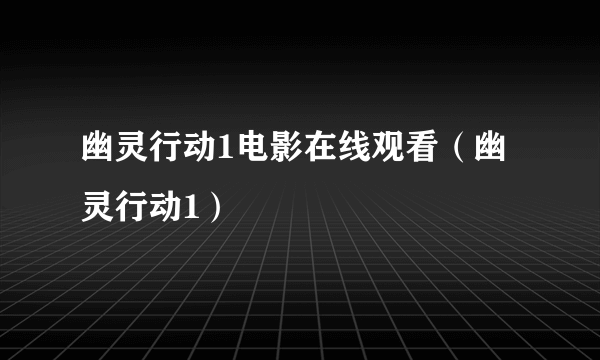 幽灵行动1电影在线观看（幽灵行动1）